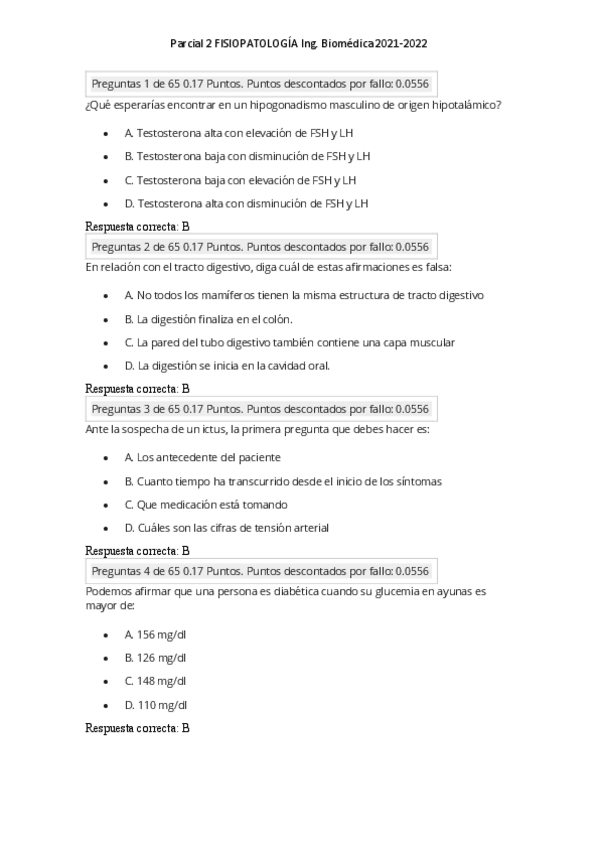 Parcial 2 FISIOPATOLOGÍA Ing. Biomédica2021-2022

Preguntas 1 de 65 0.17 Puntos. Puntos descontados por fallo: 0.0556

¿Qué esperarías encontrar en un hipogonadismo masculino de origen hipotalámico?

- A. Testosterona alta con elevación de FSH y LH
- B. Testosterona baja con disminución de FSH y LH
- C. Testosterona baja con elevación de FSH y LH
- D. Testosterona alta con disminución de FSH y LH

Respuesta correcta: B

Preguntas 2 de 65 0.17 Puntos. Puntos descontados por fallo: 0.0556

En relación con el tracto digestivo, diga cuál de estas afirmaciones es falsa:

- A. No todos los mamíferos tienen la misma estructura de tracto digestivo
- B. La digestión finaliza en el colón.
- C. La pared del tubo digestivo también contiene una capa muscular
- D. La digestión se inicia en la cavidad oral.

Respuesta correcta: B

Preguntas 3 de 65 0.17 Puntos. Puntos descontados por fallo: 0.0556

Ante la sospecha de un ictus, la primera pregunta que debes hacer es:

- A. Los antecedente del paciente
- B. Cuanto tiempo ha transcurrido desde el inicio de los síntomas
- C. Que medicación está tomando
- D. Cuáles son las cifras de tensión arterial

Respuesta correcta: B

Preguntas 4 de 65 0.17 Puntos. Puntos descontados por fallo: 0.0556

Podemos afirmar que una persona es diabética cuando su glucemia en ayunas es mayor de:

- A. 156 mg/dl
- B. 126 mg/dl
- C. 148 mg/dl
- D. 110 mg/dl

Respuesta correcta: B